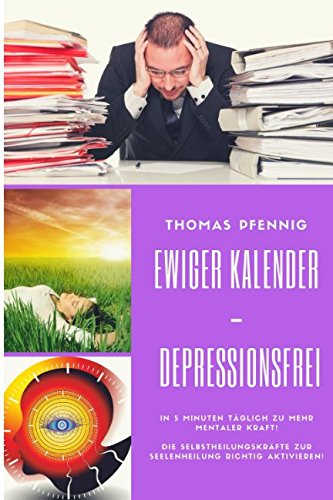 THOMAS PFENNIG

EWIGER KALENDER

–

DEPRESSIONSFREI

IN 5 MINUTEN TÄGLICH ZU MEHR MENTALER KRAFT!

DIE SELBSTHEILUNGSKRÄFTE ZUR SEELENHEILUNG RICHTIG AKTIVIEREN!